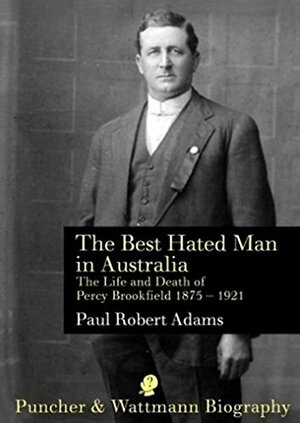 The Best Hated Man in Australia
The Life and Death of Percy Brookfield 1875 – 1921

Paul Robert Adams

Puncher & Wattmann Biography